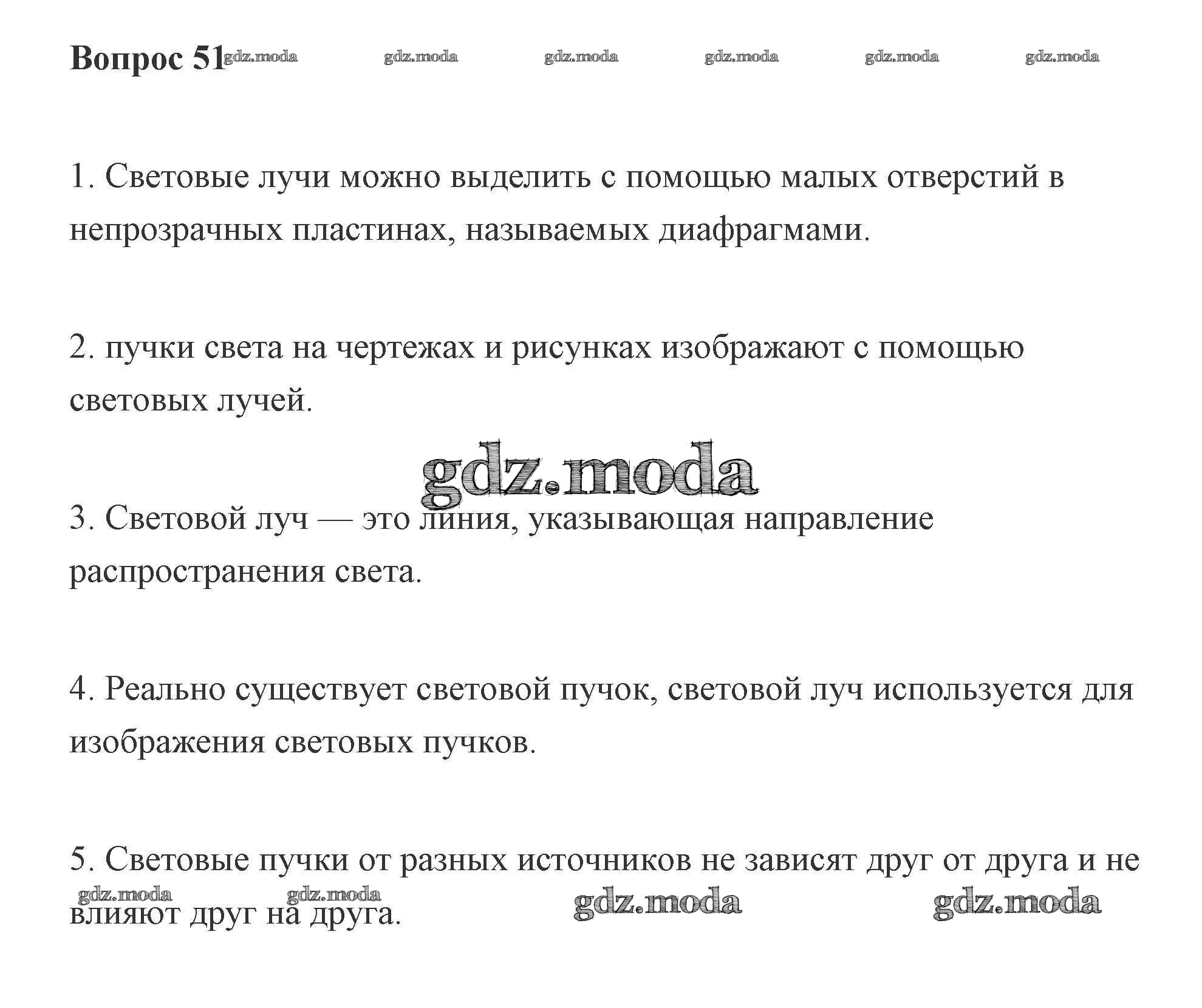 Вопрос 51 gdz.moda gdz.moda gdz.moda gdz.moda gdz.moda gdz.moda

1. Световые лучи можно выделить с помощью малых отверстий в непрозрачных пластинах, называемых диафрагмами.

2. пучки света на чертежах и рисунках изображают с помощью световых лучей.

gdz.moda

3. Световой луч — это линия, указывающая направление распространения света.

4. Реально существует световой пучок, световой луч используется для изображения световых пучков.

5. Световые пучки от разных источников не зависят друг от друга и не влияют друг на друга.

gdz.moda gdz.moda gdz.moda gdz.moda